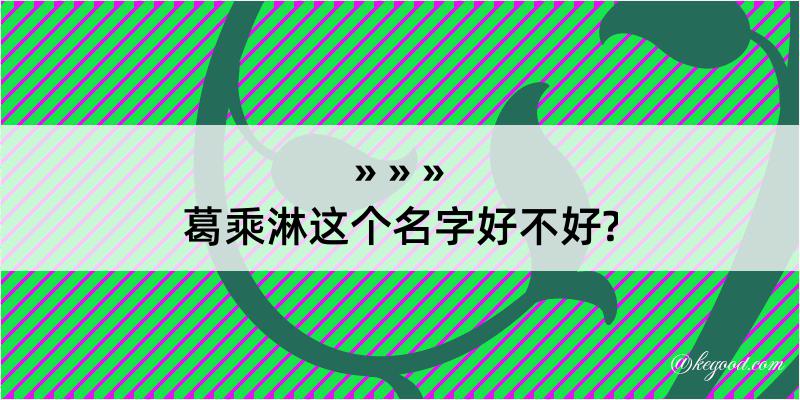 » » »
葛乘淋这个名字好不好?

@kegood.com